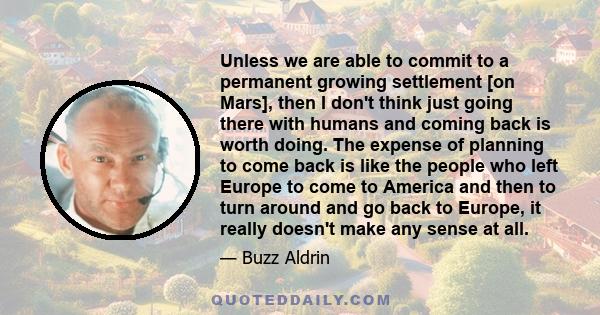 Unless we are able to commit to a permanent growing settlement [on Mars], then I don't think just going there with humans and coming back is worth doing. The expense of planning to come back is like the people who left Europe to come to America and then to turn around and go back to Europe, it really doesn't make any sense at all.

— Buzz Aldrin

QUOTEDDAILY.COM